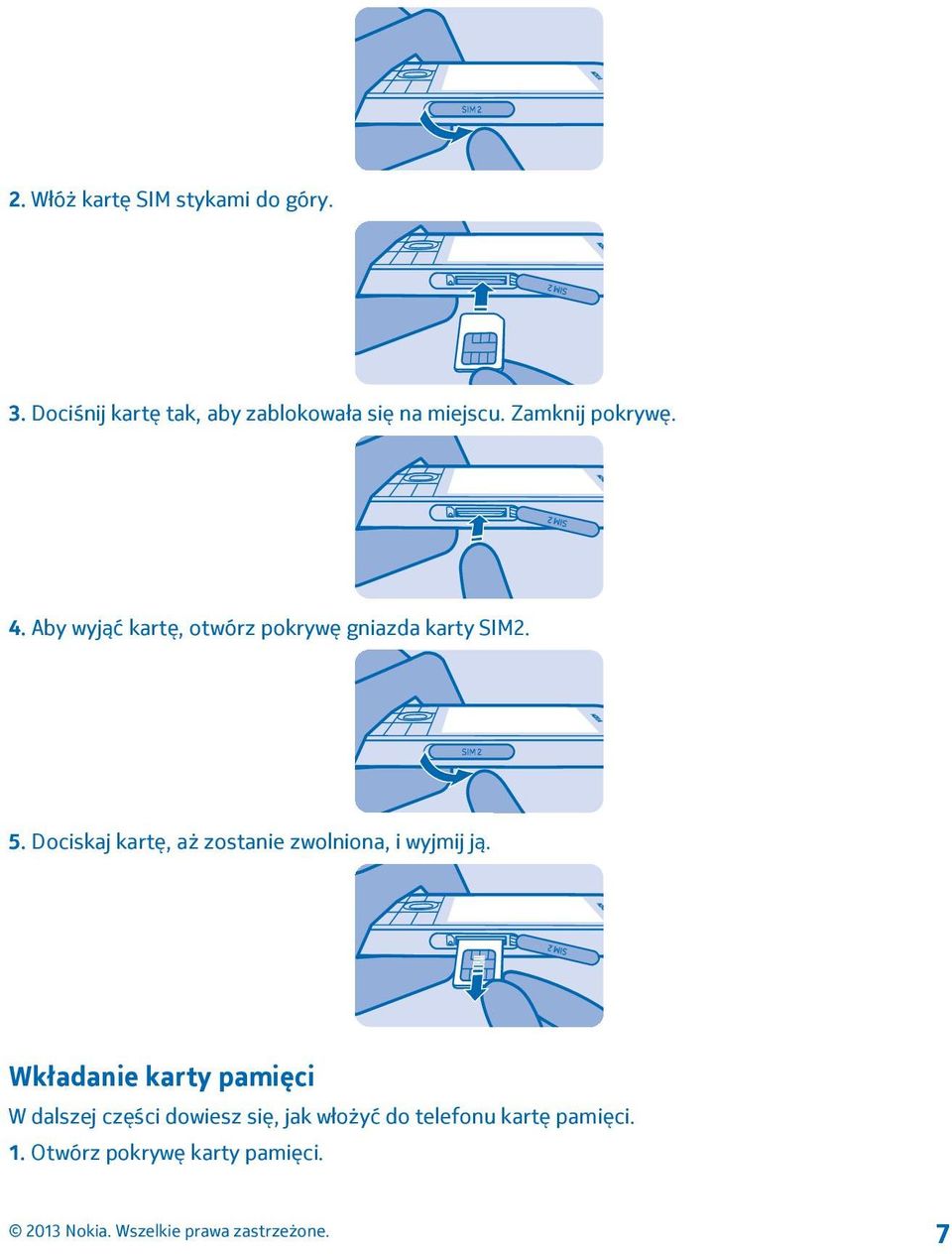 SIM 2

2. Włóż kartę SIM stykami do góry.

SIM 2

3. Dociśnij kartę tak, aby zablokowała się na miejscu. Zamknij pokrywę.

SIM 2

4. Aby wyjąć kartę, otwórz pokrywę gniazda karty SIM2.

SIM 2

5. Dociskaj kartę, aż zostanie zwolniona, i wyjmij ją.

SIM 2

Wkładanie karty pamięci

W dalszej części dowiesz się, jak włożyć do telefonu kartę pamięci.

1. Otwórz pokrywę karty pamięci.

© 2013 Nokia. Wszelkie prawa zastrzeżone.

7